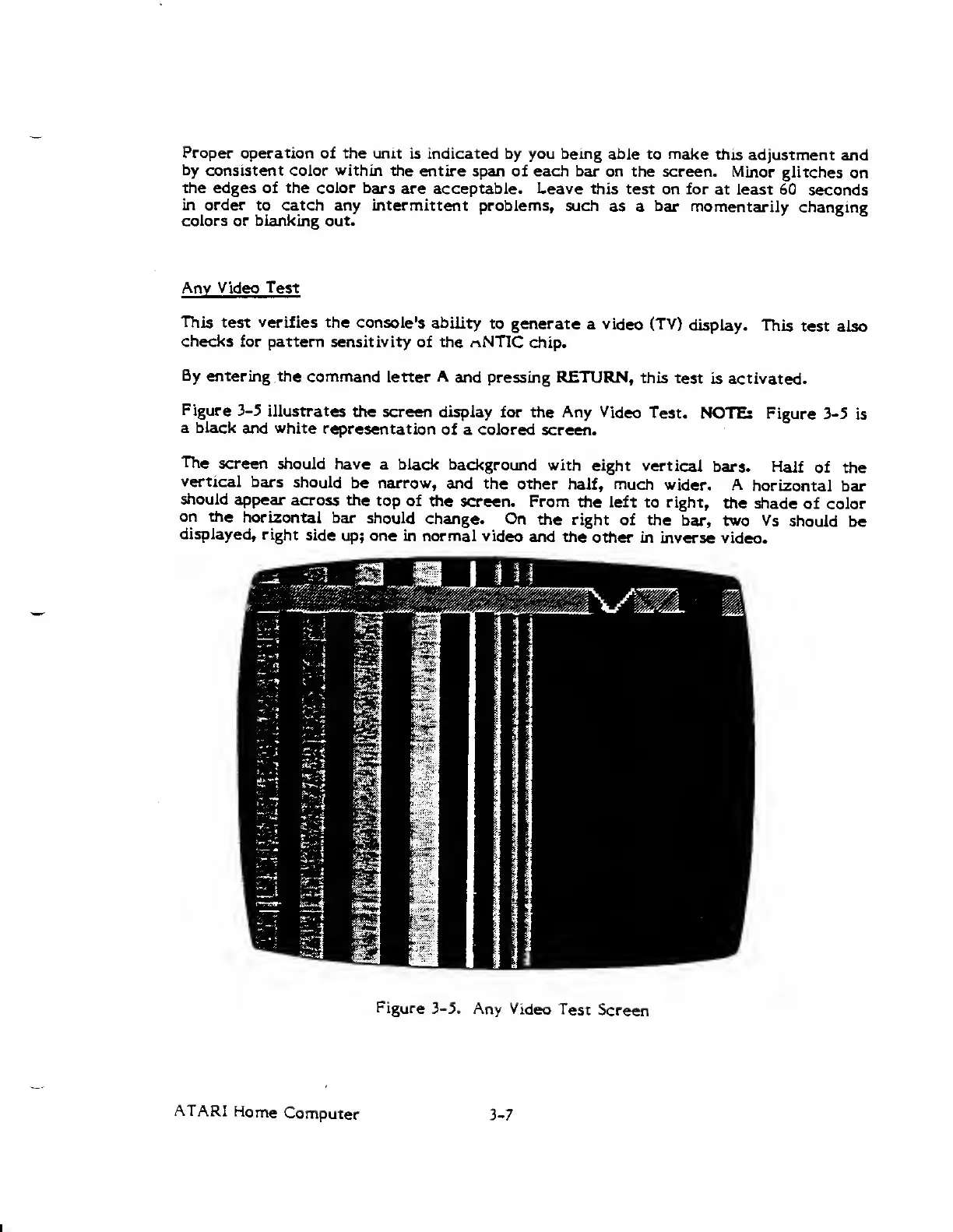 Proper operation of the unit is indicated by you being able to make this adjustment and by consistent color within the entire span of each bar on the screen. Minor glitches on the edges of the color bars are acceptable. Leave this test on for at least 60 seconds in order to catch any intermittent problems, such as a bar momentarily changing colors or blanking out.

Any Video Test

This test verifies the console's ability to generate a video (TV) display. This test also checks for pattern sensitivity of the ANTIC chip.

By entering the command letter A and pressing RETURN, this test is activated.

Figure 3-5 illustrates the screen display for the Any Video Test. NOTE: Figure 3-5 is a black and white representation of a colored screen.

The screen should have a black background with eight vertical bars. Half of the vertical bars should be narrow, and the other half, much wider. A horizontal bar should appear across the top of the screen. From the left to right, the shade of color on the horizontal bar should change. On the right of the bar, two Vs should be displayed, right side up; one in normal video and the other in inverse video.

Figure 3-5. Any Video Test Screen

ATARI Home Computer 3-7